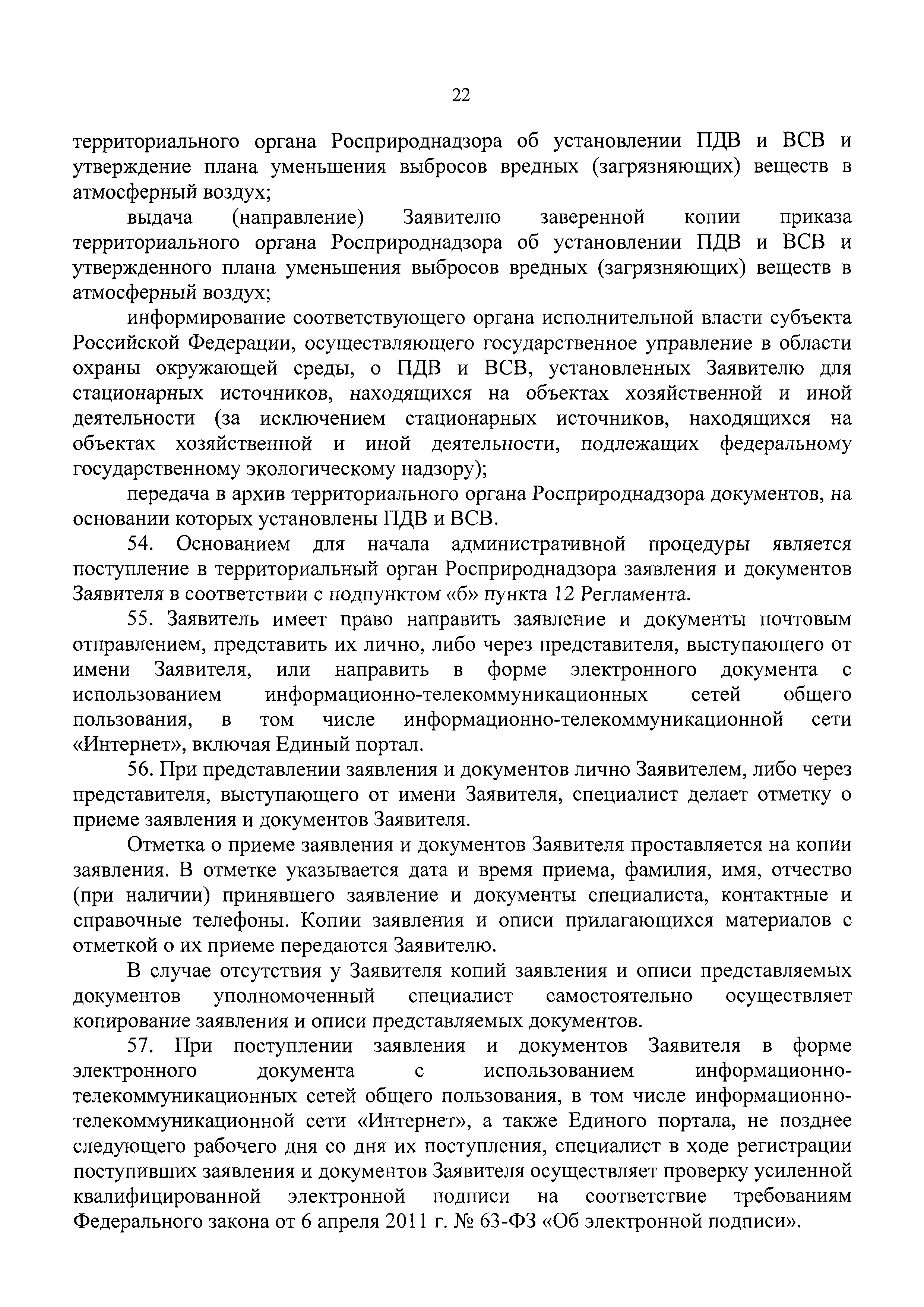 22

территориального органа Росприроднадзора об установлении ПДВ и ВСВ и утверждение плана уменьшения выбросов вредных (загрязняющих) веществ в атмосферный воздух;

выдача (направление) Заявителю заверенной копии приказа территориального органа Росприроднадзора об установлении ПДВ и ВСВ и утвержденного плана уменьшения выбросов вредных (загрязняющих) веществ в атмосферный воздух;

информирование соответствующего органа исполнительной власти субъекта Российской Федерации, осуществляющего государственное управление в области охраны окружающей среды, о ПДВ и ВСВ, установленных Заявителю для стационарных источников, находящихся на объектах хозяйственной и иной деятельности (за исключением стационарных источников, находящихся на объектах хозяйственной и иной деятельности, подлежащих федеральному государственному экологическому надзору);

передача в архив территориального органа Росприроднадзора документов, на основании которых установлены ПДВ и ВСВ.

54. Основанием для начала административной процедуры является поступление в территориальный орган Росприроднадзора заявления и документов Заявителя в соответствии с подпунктом «б» пункта 12 Регламента.

55. Заявитель имеет право направить заявление и документы почтовым отправлением, представить их лично, либо через представителя, выступающего от имени Заявителя, или направить в форме электронного документа с использованием информационно-телекоммуникационных сетей общего пользования, в том числе информационно-телекоммуникационной сети «Интернет», включая Единый портал.

56. При представлении заявления и документов лично Заявителем, либо через представителя, выступающего от имени Заявителя, специалист делает отметку о приеме заявления и документов Заявителя.

Отметка о приеме заявления и документов Заявителя проставляется на копии заявления. В отметке указывается дата и время приема, фамилия, имя, отчество (при наличии) принявшего заявление и документы специалиста, контактные и справочные телефоны. Копии заявления и описи прилагающихся материалов с отметкой о их приеме передаются Заявителю.

В случае отсутствия у Заявителя копий заявления и описи представляемых документов уполномоченный специалист самостоятельно осуществляет копирование заявления и описи представляемых документов.

57. При поступлении заявления и документов Заявителя в форме электронного документа с использованием информационно-телекоммуникационных сетей общего пользования, в том числе информационно-телекоммуникационной сети «Интернет», а также Единого портала, не позднее следующего рабочего дня со дня их поступления, специалист в ходе регистрации поступивших заявления и документов Заявителя осуществляет проверку усиленной квалифицированной электронной подписи на соответствие требованиям Федерального закона от 6 апреля 2011 г. № 63-ФЗ «Об электронной подписи».